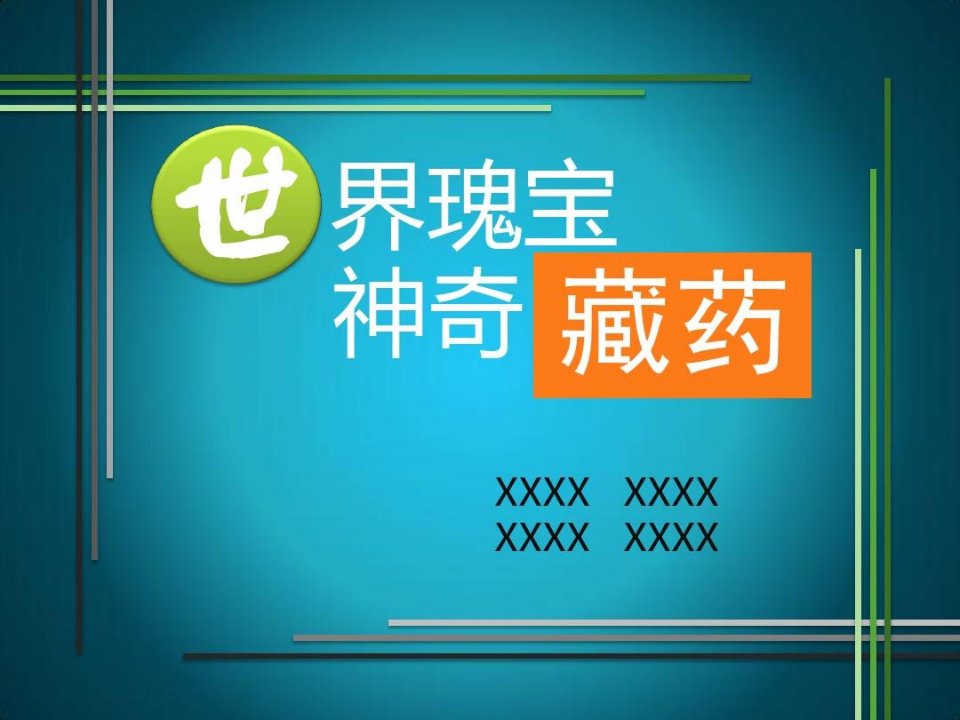 世界瑰宝
神奇藏药

XXXX XXXX
XXXX XXXX